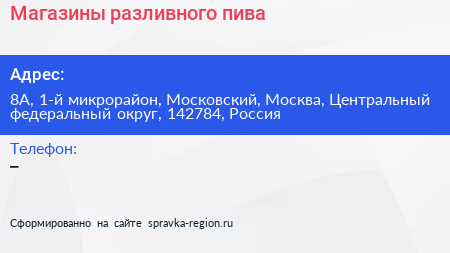 Магазины разливного пива

Адрес:

8А, 1-й микрорайон, Московский, Москва, Центральный федеральный округ, 142784, Россия

Телефон:

–

Сформированно на сайте spravka-region.ru